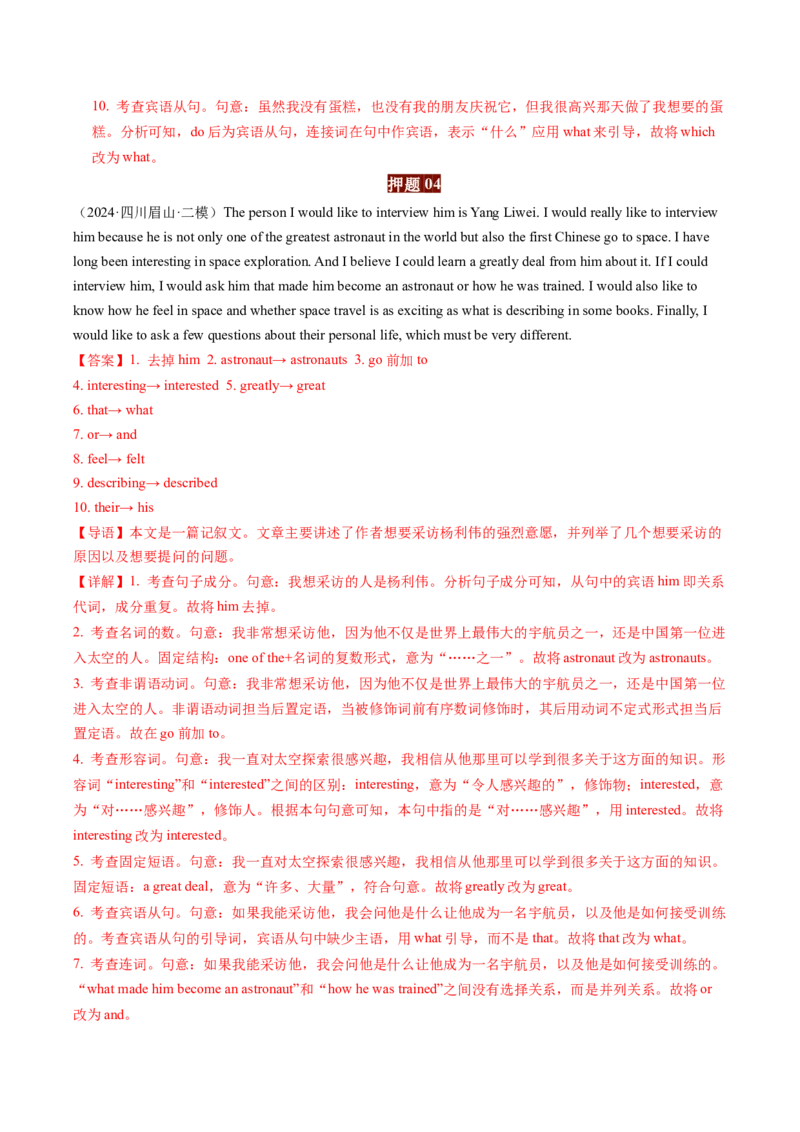 10. 考查宾语从句。句意：虽然我没有蛋糕，也没有我的朋友庆祝它，但我很高兴那天做了我想要的蛋糕。分析可知，do 后为宾语从句，连接词在句中作宾语，表示“什么”应用 what 来引导，故将 which 改为 what。

押题 04

（2024·四川眉山·二模）The person I would like to interview him is Yang Liwei. I would really like to interview him because he is not only one of the greatest astronaut in the world but also the first Chinese go to space. I have long been interesting in space exploration. And I believe I could learn a greatly deal from him about it. If I could interview him, I would ask him that made him become an astronaut or how he was trained. I would also like to know how he feel in space and whether space travel is as exciting as what is describing in some books. Finally, I would like to ask a few questions about their personal life, which must be very different.

【答案】1. 去掉 him 2. astronaut→ astronauts 3. go 前加 to
4. interesting→ interested 5. greatly→ great
6. that→ what
7. or→ and
8. feel→ felt
9. describing→ described
10. their→ his

【导语】本文是一篇记叙文。文章主要讲述了作者想要采访杨利伟的强烈意愿，并列举了几个想要采访的原因以及想要提问的问题。

【详解】1. 考查句子成分。句意：我想采访的人是杨利伟。分析句子成分可知，从句中的宾语 him 即关系代词，成分重复。故将 him 去掉。

2. 考查名词的数。句意：我非常想采访他，因为他不仅是世界上最伟大的宇航员之一，还是中国第一位进入太空的人。固定结构：one of the+名词的复数形式，意为“……之一”。故将 astronaut 改为 astronauts。

3. 考查非谓语动词。句意：我非常想采访他，因为他不仅是世界上最伟大的宇航员之一，还是中国第一位进入太空的人。非谓语动词担当后置定语，当被修饰词前有序数词修饰时，其后用动词不定式形式担当后置定语。故在 go 前加 to。

4. 考查形容词。句意：我一直对太空探索很感兴趣，我相信从他那里可以学到很多关于这方面的知识。形容词“interesting”和“interested”之间的区别：interesting，意为“令人感兴趣的”，修饰物；interested，意为“对……感兴趣”，修饰人。根据本句句意可知，本句中指的是“对……感兴趣”，用 interested。故将 interesting 改为 interested。

5. 考查固定短语。句意：我一直对太空探索很感兴趣，我相信从他那里可以学到很多关于这方面的知识。固定短语：a great deal，意为“许多、大量”，符合句意。故将 greatly 改为 great。

6. 考查宾语从句。句意：如果我能采访他，我会问他是什么让他成为一名宇航员，以及他是如何接受训练的。考查宾语从句的引导词，宾语从句中缺少主语，用 what 引导，而不是 that。故将 that 改为 what。

7. 考查连词。句意：如果我能采访他，我会问他是什么让他成为一名宇航员，以及他是如何接受训练的。“what made him become an astronaut”和“how he was trained”之间没有选择关系，而是并列关系。故将 or 改为 and。